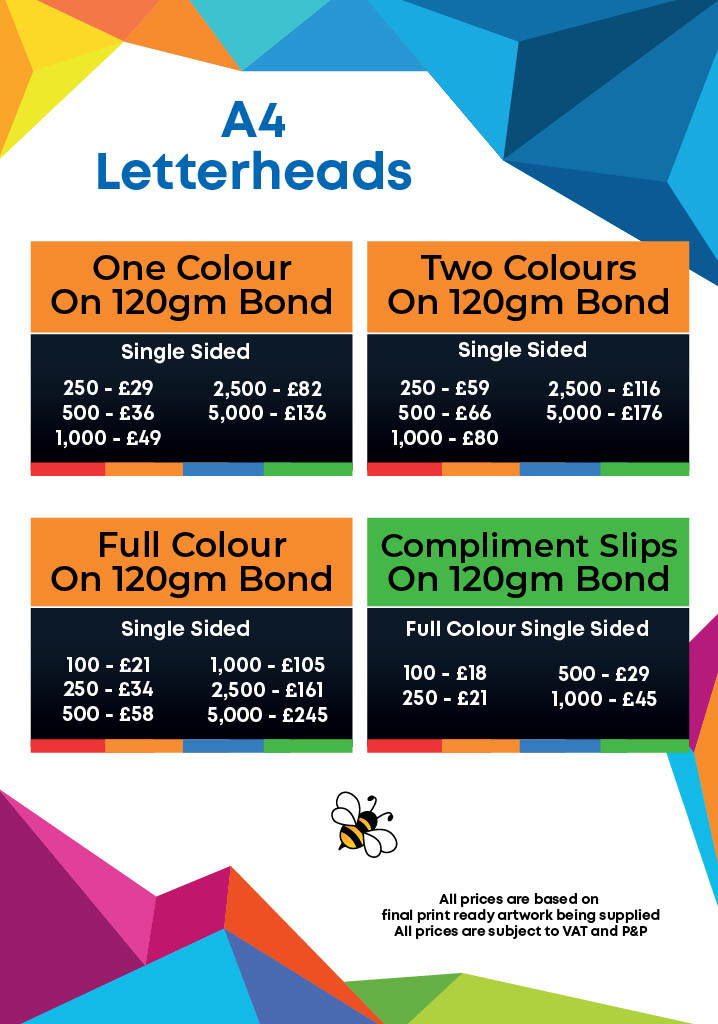 A4
Letterheads

One Colour
On 120gm Bond

Single Sided

250 - £29
500 - £36
1,000 - £49
2,500 - £82
5,000 - £136

Two Colours
On 120gm Bond

Single Sided

250 - £59
500 - £66
1,000 - £80
2,500 - £116
5,000 - £176

Full Colour
On 120gm Bond

Single Sided

100 - £21
250 - £34
500 - £58
1,000 - £105
2,500 - £161
5,000 - £245

Compliment Slips
On 120gm Bond

Full Colour Single Sided

100 - £18
250 - £21
500 - £29
1,000 - £45

All prices are based on
final print ready artwork being supplied
All prices are subject to VAT and P&P